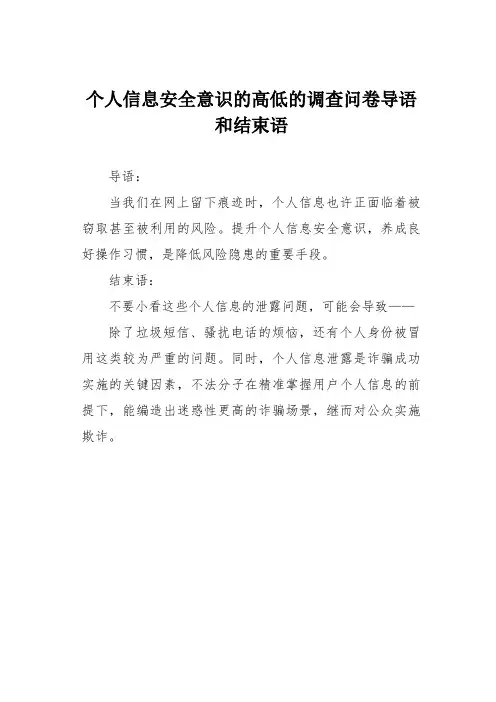 个人信息安全意识的高低的调查问卷导语和结束语

导语：

当我们在网上留下痕迹时，个人信息也许正面临着被窃取甚至被利用的风险。提升个人信息安全意识，养成良好操作习惯，是降低风险隐患的重要手段。

结束语：

不要小看这些个人信息的泄露问题，可能会导致——

除了垃圾短信、骚扰电话的烦恼，还有个人身份被冒用这类较为严重的问题。同时，个人信息泄露是诈骗成功实施的关键因素，不法分子在精准掌握用户个人信息的前提下，能编造出迷惑性更高的诈骗场景，继而对公众实施欺诈。